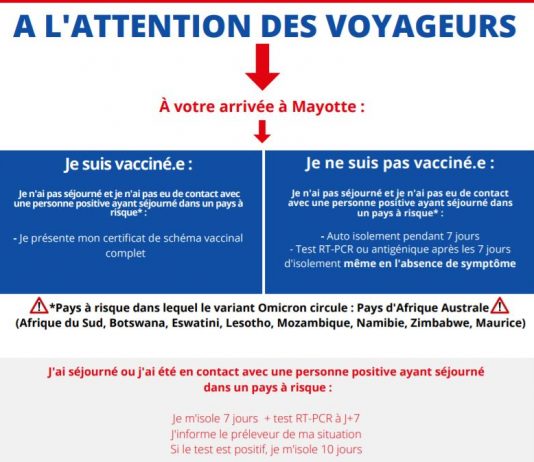 A L'ATTENTION DES VOYAGEURS

À votre arrivée à Mayotte :

Je suis vacciné.e :

Je n'ai pas séjourné et je n'ai pas eu de contact avec une personne positive ayant séjourné dans un pays à risque* :

- Je présente mon certificat de schéma vaccinal complet

Je ne suis pas vacciné.e :

Je n'ai pas séjourné et je n'ai pas eu de contact avec une personne positive ayant séjourné dans un pays à risque* :

- Auto isolement pendant 7 jours
- Test RT-PCR ou antigénique après les 7 jours d'isolement même en l'absence de symptôme

*Pays à risque dans lequel le variant Omicron circule : Pays d'Afrique Australe
(Afrique du Sud, Botswana, Eswatini, Lesotho, Mozambique, Namibie, Zimbabwe, Maurice)

J'ai séjourné ou j'ai été en contact avec une personne positive ayant séjourné dans un pays à risque :

Je m'isole 7 jours + test RT-PCR à J+7
J'informe le préleveur de ma situation
Si le test est positif, je m'isole 10 jours